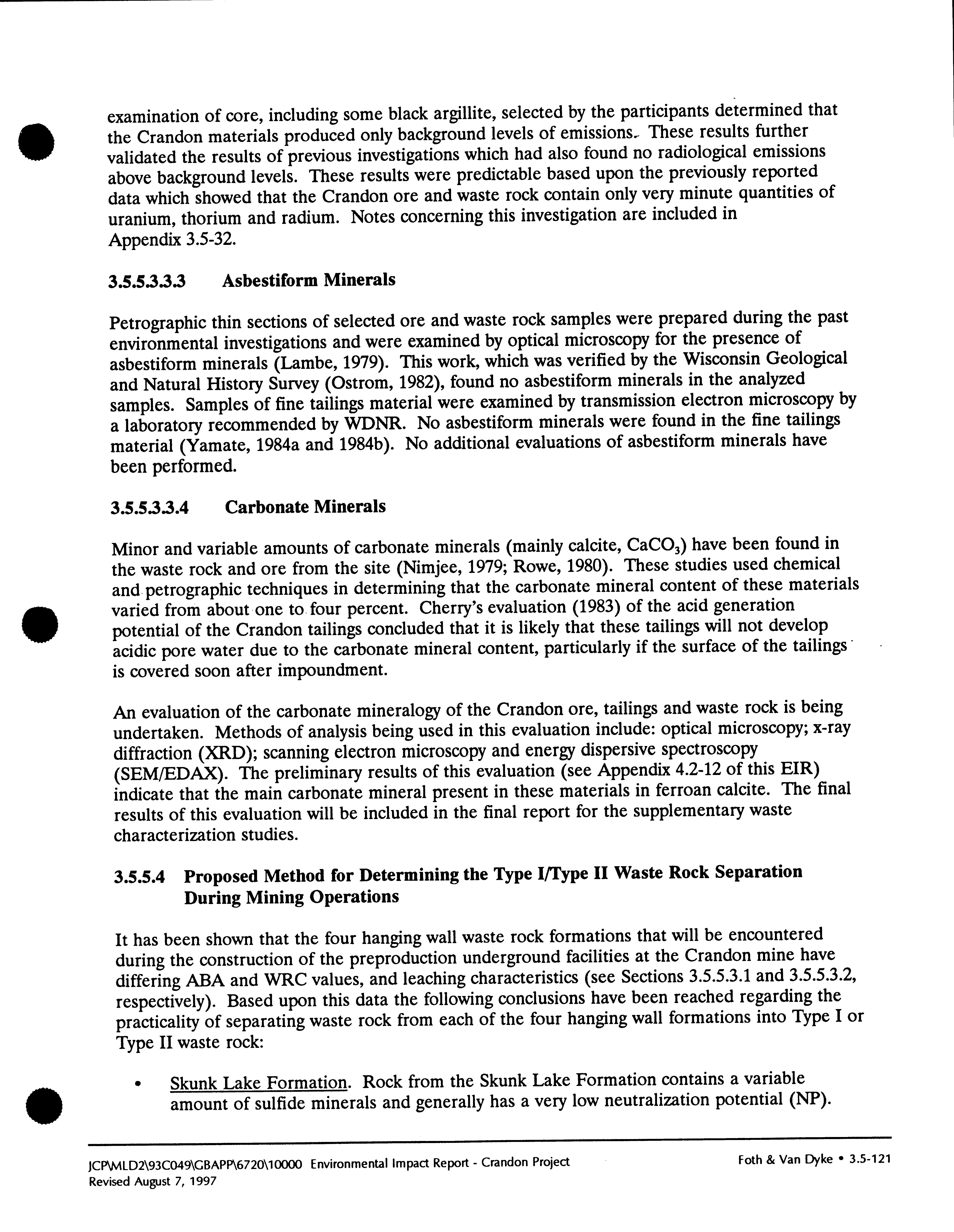 examination of core, including some black argillite, selected by the participants determined that the Crandon materials produced only background levels of emissions. These results further validated the results of previous investigations which had also found no radiological emissions above background levels. These results were predictable based upon the previously reported data which showed that the Crandon ore and waste rock contain only very minute quantities of uranium, thorium and radium. Notes concerning this investigation are included in Appendix 3.5-32.

3.5.5.3.3.3 Asbestiform Minerals

Petrographic thin sections of selected ore and waste rock samples were prepared during the past environmental investigations and were examined by optical microscopy for the presence of asbestiform minerals (Lambe, 1979). This work, which was verified by the Wisconsin Geological and Natural History Survey (Ostrom, 1982), found no asbestiform minerals in the analyzed samples. Samples of fine tailings material were examined by transmission electron microscopy by a laboratory recommended by WDNR. No asbestiform minerals were found in the fine tailings material (Yamate, 1984a and 1984b). No additional evaluations of asbestiform minerals have been performed.

3.5.5.3.3.4 Carbonate Minerals

Minor and variable amounts of carbonate minerals (mainly calcite, $CaCO_3$) have been found in the waste rock and ore from the site (Nimjee, 1979; Rowe, 1980). These studies used chemical and petrographic techniques in determining that the carbonate mineral content of these materials varied from about one to four percent. Cherry's evaluation (1983) of the acid generation potential of the Crandon tailings concluded that it is likely that these tailings will not develop acidic pore water due to the carbonate mineral content, particularly if the surface of the tailings is covered soon after impoundment.

An evaluation of the carbonate mineralogy of the Crandon ore, tailings and waste rock is being undertaken. Methods of analysis being used in this evaluation include: optical microscopy; x-ray diffraction (XRD); scanning electron microscopy and energy dispersive spectroscopy (SEM/EDAX). The preliminary results of this evaluation (see Appendix 4.2-12 of this EIR) indicate that the main carbonate mineral present in these materials in ferroan calcite. The final results of this evaluation will be included in the final report for the supplementary waste characterization studies.

3.5.5.4 Proposed Method for Determining the Type I/Type II Waste Rock Separation During Mining Operations

It has been shown that the four hanging wall waste rock formations that will be encountered during the construction of the preproduction underground facilities at the Crandon mine have differing ABA and WRC values, and leaching characteristics (see Sections 3.5.5.3.1 and 3.5.5.3.2, respectively). Based upon this data the following conclusions have been reached regarding the practicality of separating waste rock from each of the four hanging wall formations into Type I or Type II waste rock:

• Skunk Lake Formation. Rock from the Skunk Lake Formation contains a variable amount of sulfide minerals and generally has a very low neutralization potential (NP).

JCP\MLD2\93C049\GBAPP\6720\10000 Environmental Impact Report - Crandon Project
Revised August 7, 1997

Foth & Van Dyke • 3.5-121